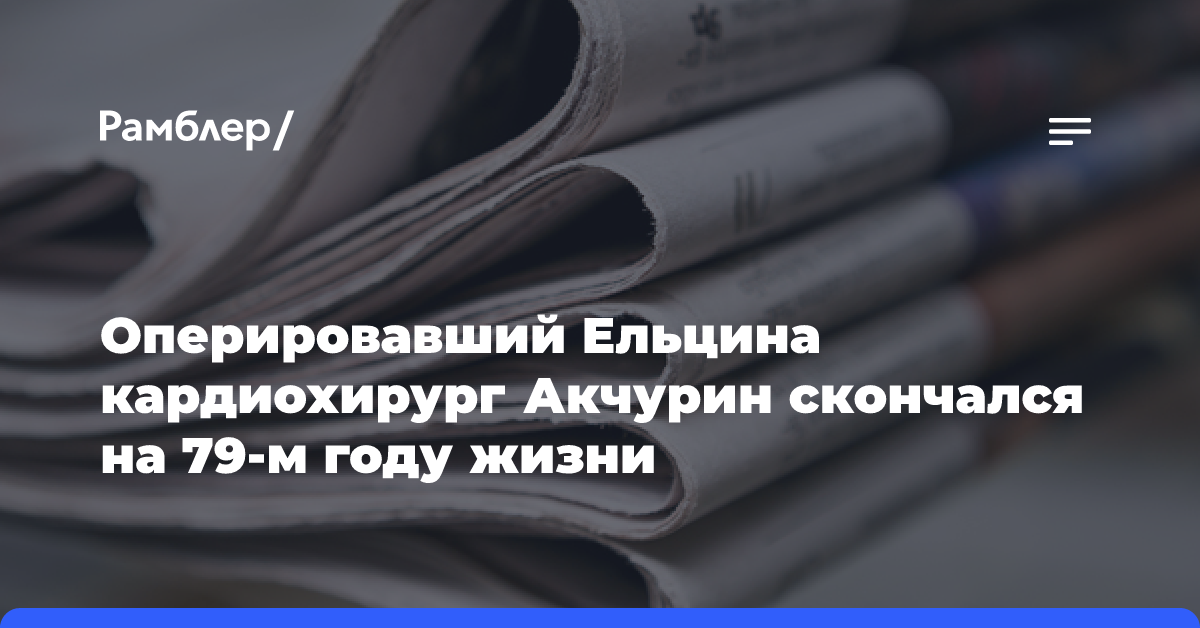 Рамблер/

Оперировавший Ельцина кардиохирург Акчурин скончался на 79-м году жизни